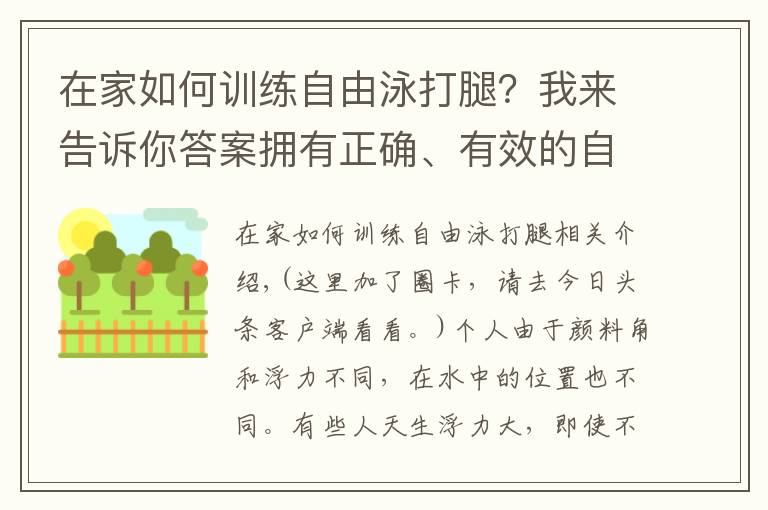 在家如何训练自由泳打腿？我来告诉你答案拥有正确、有效的自

在家如何训练自由泳打腿相关介绍，（这里加了圈卡，请去今日头条客户端看看。）个人由于颜料角和浮力不同，在水中的位置也不同。有些人天生浮力大，即使不